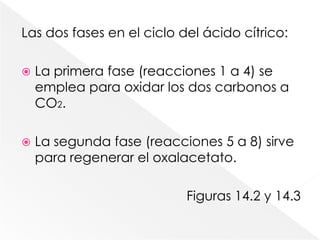 Las dos fases en el ciclo del ácido cítrico:

La primera fase (reacciones 1 a 4) se emplea para oxidar los dos carbonos a $CO_2$.

La segunda fase (reacciones 5 a 8) sirve para regenerar el oxalacetato.

Figuras 14.2 y 14.3